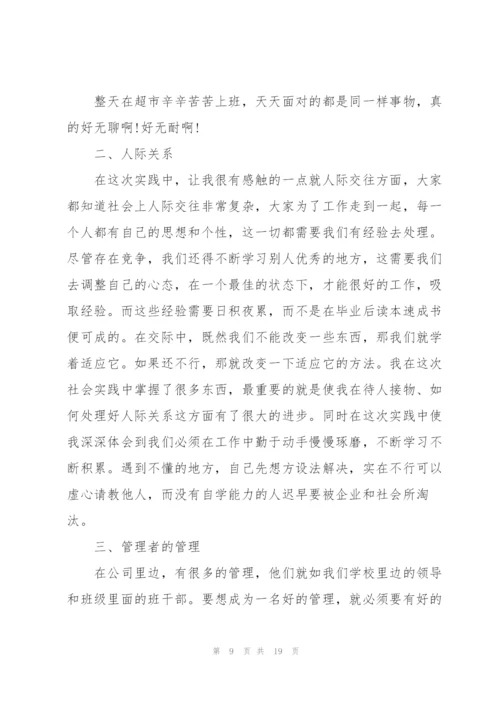 整天在超市辛辛苦苦上班，天天面对的都是同一样事物，真的好无聊啊!好无耐啊!

二、人际关系

在这次实践中，让我很有感触的一点就人际交往方面，大家都知道社会上人际交往非常复杂，大家为了工作走到一起，每一个人都有自己的思想和个性，这一切都需要我们有经验去处理。尽管存在竞争，我们还得不断学习别人优秀的地方，这需要我们去调整自己的心态，在一个最佳的状态下，才能很好的工作，吸取经验。而这些经验需要日积夜累，而不是在毕业后读本速成书便可成的。在交际中，既然我们不能改变一些东西，那我们就学着适应它。如果还不行，那就改变一下适应它的方法。我在这次社会实践中掌握了很多东西，最重要的就是使我在待人接物、如何处理好人际关系这方面有了很大的进步。同时在这次实践中使我深深体会到我们必须在工作中勤于动手慢慢琢磨，不断学习不断积累。遇到不懂的地方，自己先想方设法解决，实在不行可以虚心请教他人，而没有自学能力的人迟早要被企业和社会所淘汰。

三、管理者的管理

在公司里边，有很多的管理，他们就如我们学校里边的领导和班级里面的班干部。要想成为一名好的管理，就必须要有好的

第 9 页 共 19 页